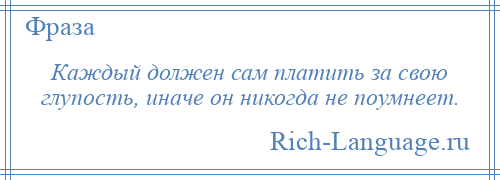 Фраза

Каждый должен сам платить за свою глупость, иначе он никогда не поумнеет.

Rich-Language.ru